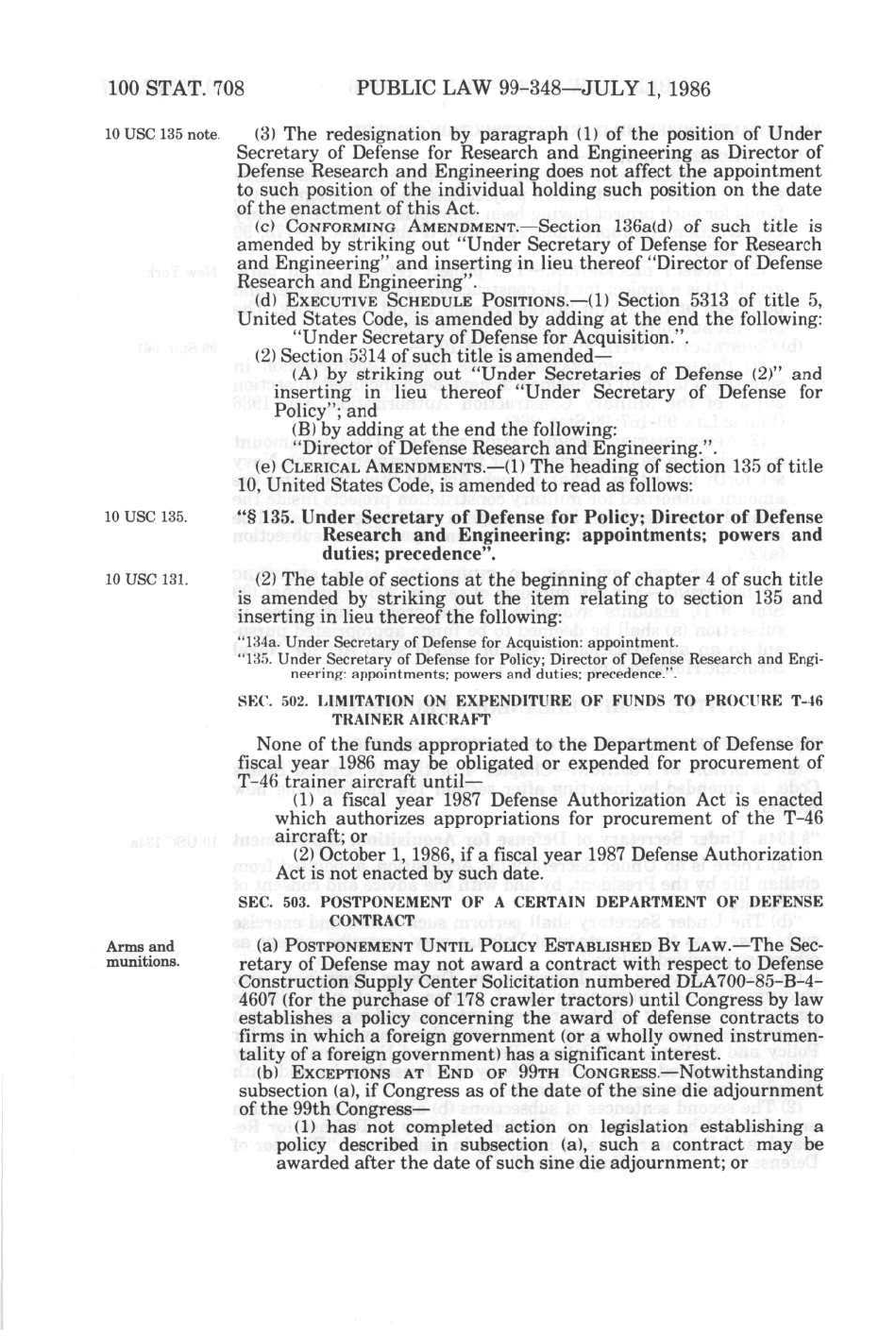 100 STAT. 708 PUBLIC LAW 99-348—JULY 1, 1986

10 USC 135 note.

(3) The redesignation by paragraph (1) of the position of Under Secretary of Defense for Research and Engineering as Director of Defense Research and Engineering does not affect the appointment to such position of the individual holding such position on the date of the enactment of this Act.

(c) CONFORMING AMENDMENT.—Section 136a(d) of such title is amended by striking out "Under Secretary of Defense for Research and Engineering" and inserting in lieu thereof "Director of Defense Research and Engineering".

(d) EXECUTIVE SCHEDULE POSITIONS.—(1) Section 5313 of title 5, United States Code, is amended by adding at the end the following:

"Under Secretary of Defense for Acquisition.".

(2) Section 5314 of such title is amended—

(A) by striking out "Under Secretaries of Defense (2)" and inserting in lieu thereof "Under Secretary of Defense for Policy"; and

(B) by adding at the end the following:

"Director of Defense Research and Engineering.".

(e) CLERICAL AMENDMENTS.—(1) The heading of section 135 of title 10, United States Code, is amended to read as follows:

10 USC 135.

"§ 135. Under Secretary of Defense for Policy; Director of Defense Research and Engineering: appointments; powers and duties; precedence".

10 USC 131.

(2) The table of sections at the beginning of chapter 4 of such title is amended by striking out the item relating to section 135 and inserting in lieu thereof the following:

"134a. Under Secretary of Defense for Acquistion: appointment.
"135. Under Secretary of Defense for Policy; Director of Defense Research and Engineering: appointments; powers and duties; precedence.".

SEC. 502. LIMITATION ON EXPENDITURE OF FUNDS TO PROCURE T-46 TRAINER AIRCRAFT

None of the funds appropriated to the Department of Defense for fiscal year 1986 may be obligated or expended for procurement of T-46 trainer aircraft until—

(1) a fiscal year 1987 Defense Authorization Act is enacted which authorizes appropriations for procurement of the T-46 aircraft; or

(2) October 1, 1986, if a fiscal year 1987 Defense Authorization Act is not enacted by such date.

SEC. 503. POSTPONEMENT OF A CERTAIN DEPARTMENT OF DEFENSE CONTRACT

Arms and munitions.

(a) POSTPONEMENT UNTIL POLICY ESTABLISHED BY LAW.—The Secretary of Defense may not award a contract with respect to Defense Construction Supply Center Solicitation numbered DLA700-85-B-4-4607 (for the purchase of 178 crawler tractors) until Congress by law establishes a policy concerning the award of defense contracts to firms in which a foreign government (or a wholly owned instrumentality of a foreign government) has a significant interest.

(b) EXCEPTIONS AT END OF 99TH CONGRESS.—Notwithstanding subsection (a), if Congress as of the date of the sine die adjournment of the 99th Congress—

(1) has not completed action on legislation establishing a policy described in subsection (a), such a contract may be awarded after the date of such sine die adjournment; or